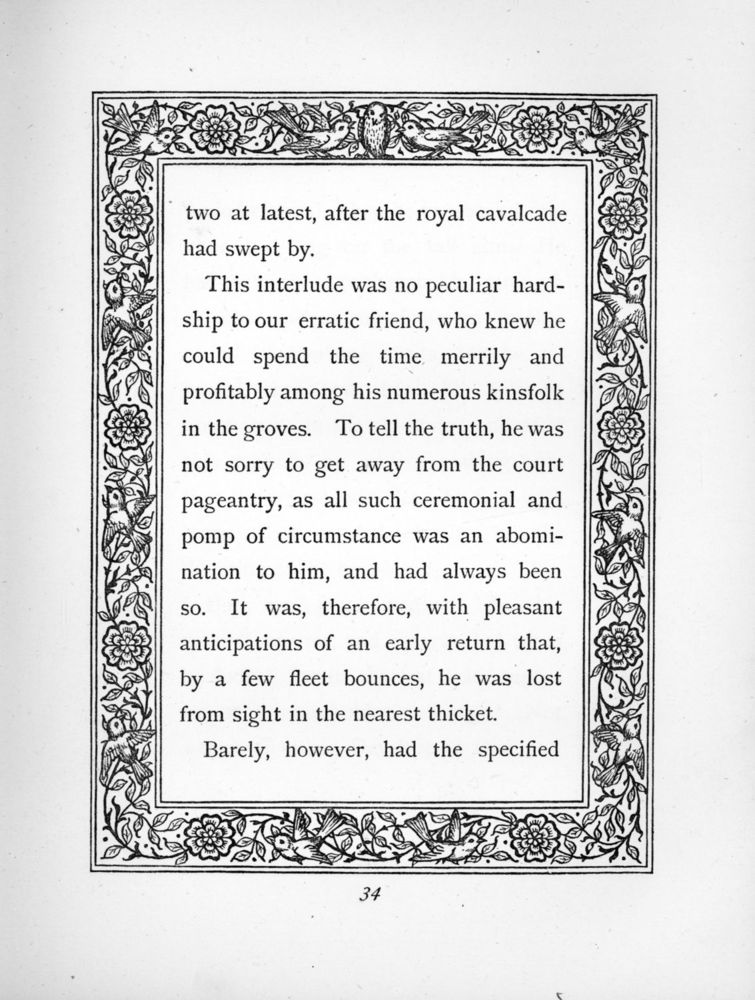 two at latest, after the royal cavalcade had swept by.

This interlude was no peculiar hardship to our erratic friend, who knew he could spend the time merrily and profitably among his numerous kinsfolk in the groves. To tell the truth, he was not sorry to get away from the court pageantry, as all such ceremonial and pomp of circumstance was an abomination to him, and had always been so. It was, therefore, with pleasant anticipations of an early return that, by a few fleet bounces, he was lost from sight in the nearest thicket.

Barely, however, had the specified

34